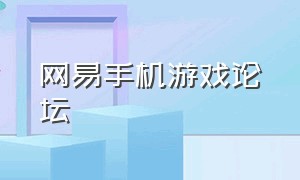 网易手机游戏论坛